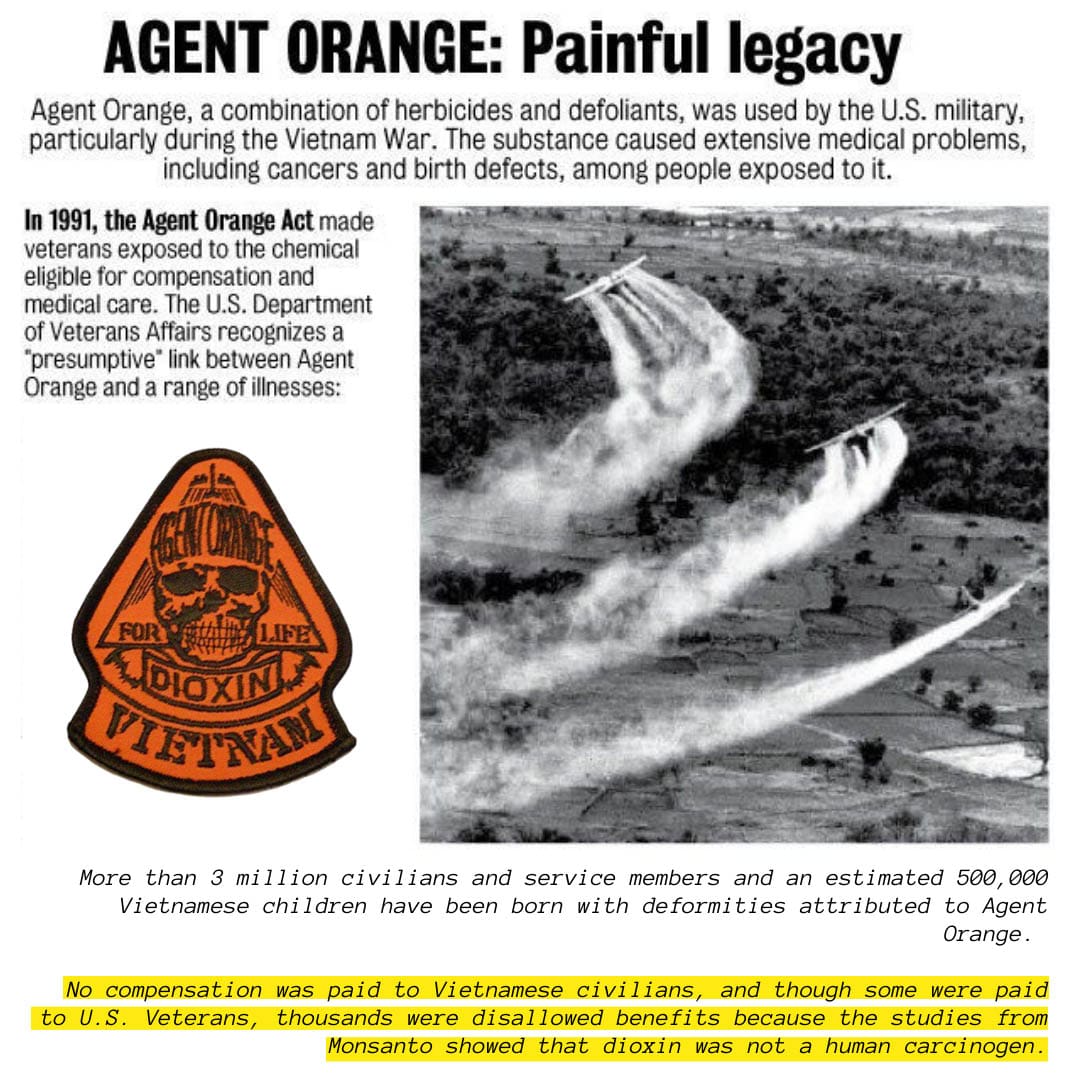 AGENT ORANGE: Painful legacy

Agent Orange, a combination of herbicides and defoliants, was used by the U.S. military, particularly during the Vietnam War. The substance caused extensive medical problems, including cancers and birth defects, among people exposed to it.

In 1991, the Agent Orange Act made veterans exposed to the chemical eligible for compensation and medical care. The U.S. Department of Veterans Affairs recognizes a "presumptive" link between Agent Orange and a range of illnesses:

AGENT ORANGE
FOR LIFE
DIOXIN
VIETNAM

More than 3 million civilians and service members and an estimated 500,000 Vietnamese children have been born with deformities attributed to Agent Orange.

No compensation was paid to Vietnamese civilians, and though some were paid to U.S. Veterans, thousands were disallowed benefits because the studies from Monsanto showed that dioxin was not a human carcinogen.